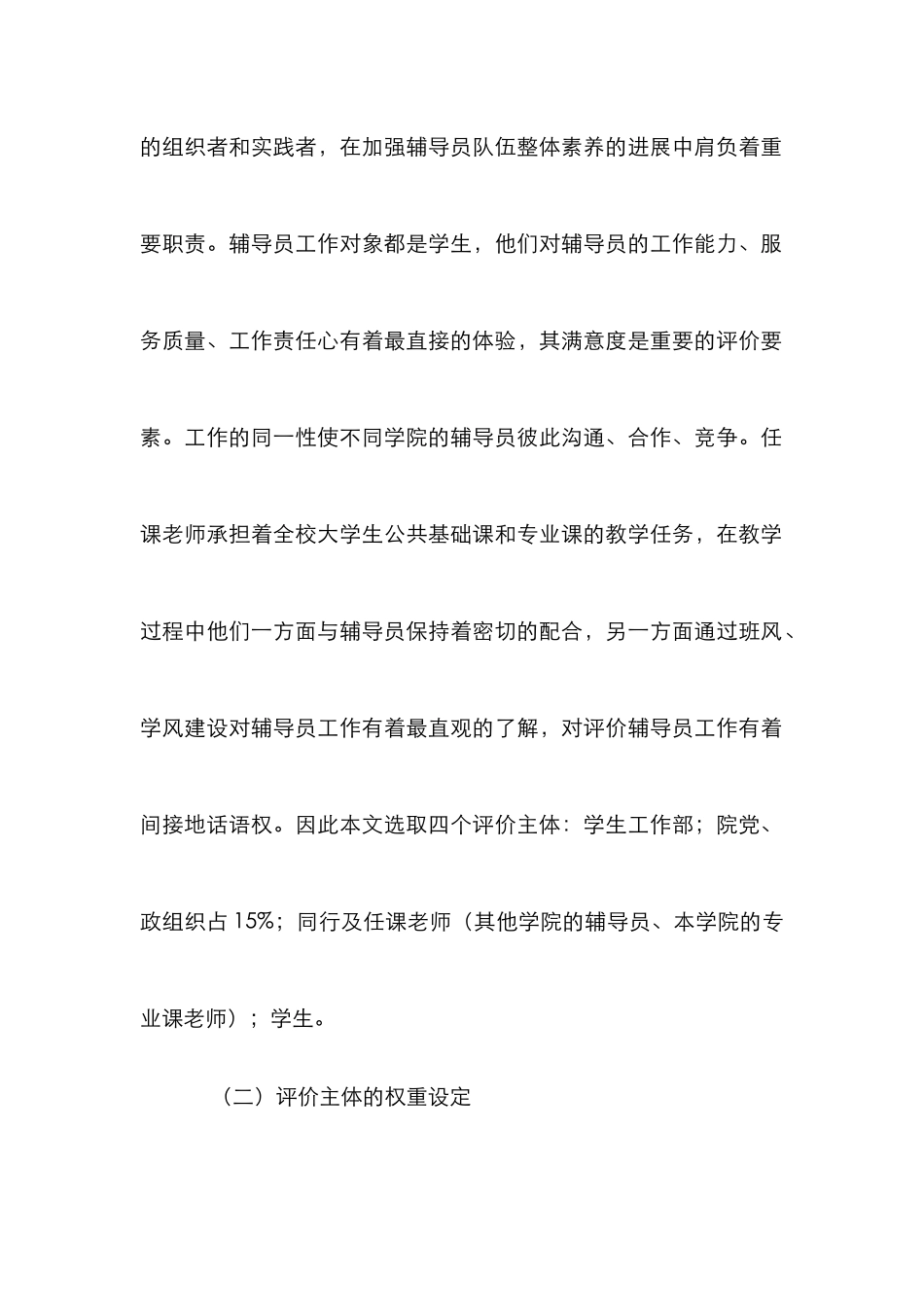 的组织者和实践者，在加强辅导员队伍整体素养的进展中肩负着重要职责。辅导员工作对象都是学生，他们对辅导员的工作能力、服务质量、工作责任心有着最直接的体验，其满意度是重要的评价要素。工作的同一性使不同学院的辅导员彼此沟通、合作、竞争。任课老师承担着全校大学生公共基础课和专业课的教学任务，在教学过程中他们一方面与辅导员保持着密切的配合，另一方面通过班风、学风建设对辅导员工作有着最直观的了解，对评价辅导员工作有着间接地话语权。因此本文选取四个评价主体：学生工作部；院党、政组织占 15%；同行及任课老师（其他学院的辅导员、本学院的专业课老师）；学生。

（二）评价主体的权重设定